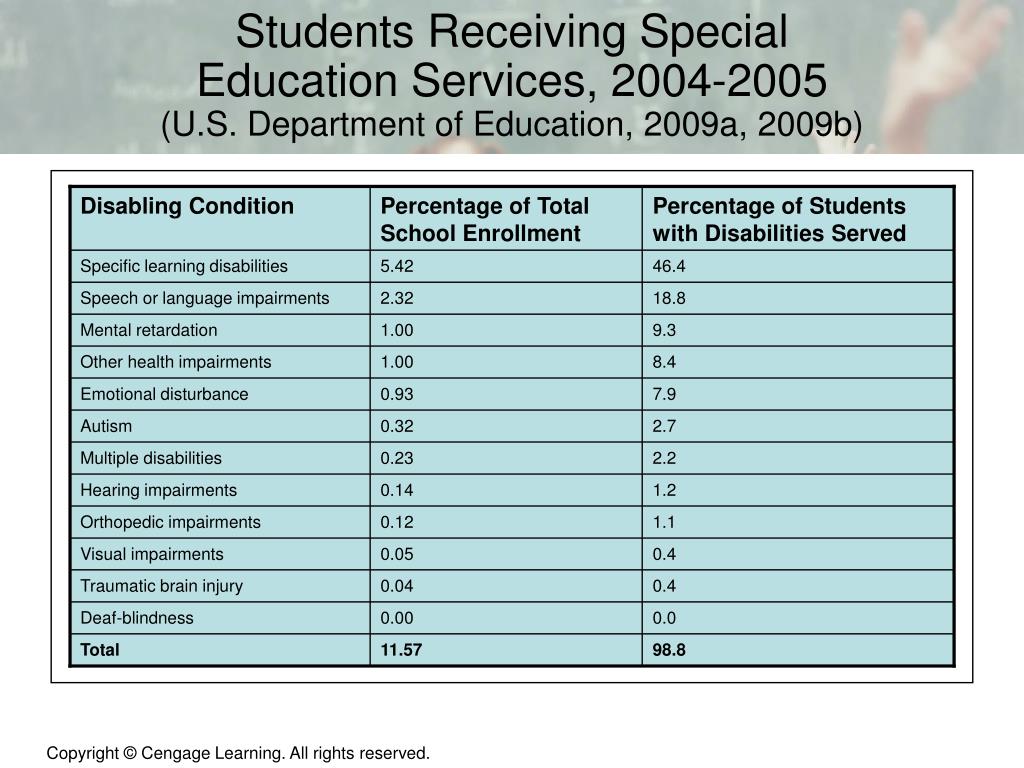 Students Receiving Special Education Services, 2004-2005
(U.S. Department of Education, 2009a, 2009b)

| Disabling Condition | Percentage of Total School Enrollment | Percentage of Students with Disabilities Served |
|---|---|---|
| Specific learning disabilities | 5.42 | 46.4 |
| Speech or language impairments | 2.32 | 18.8 |
| Mental retardation | 1.00 | 9.3 |
| Other health impairments | 1.00 | 8.4 |
| Emotional disturbance | 0.93 | 7.9 |
| Autism | 0.32 | 2.7 |
| Multiple disabilities | 0.23 | 2.2 |
| Hearing impairments | 0.14 | 1.2 |
| Orthopedic impairments | 0.12 | 1.1 |
| Visual impairments | 0.05 | 0.4 |
| Traumatic brain injury | 0.04 | 0.4 |
| Deaf-blindness | 0.00 | 0.0 |
| **Total** | **11.57** | **98.8** |

Copyright © Cengage Learning. All rights reserved.